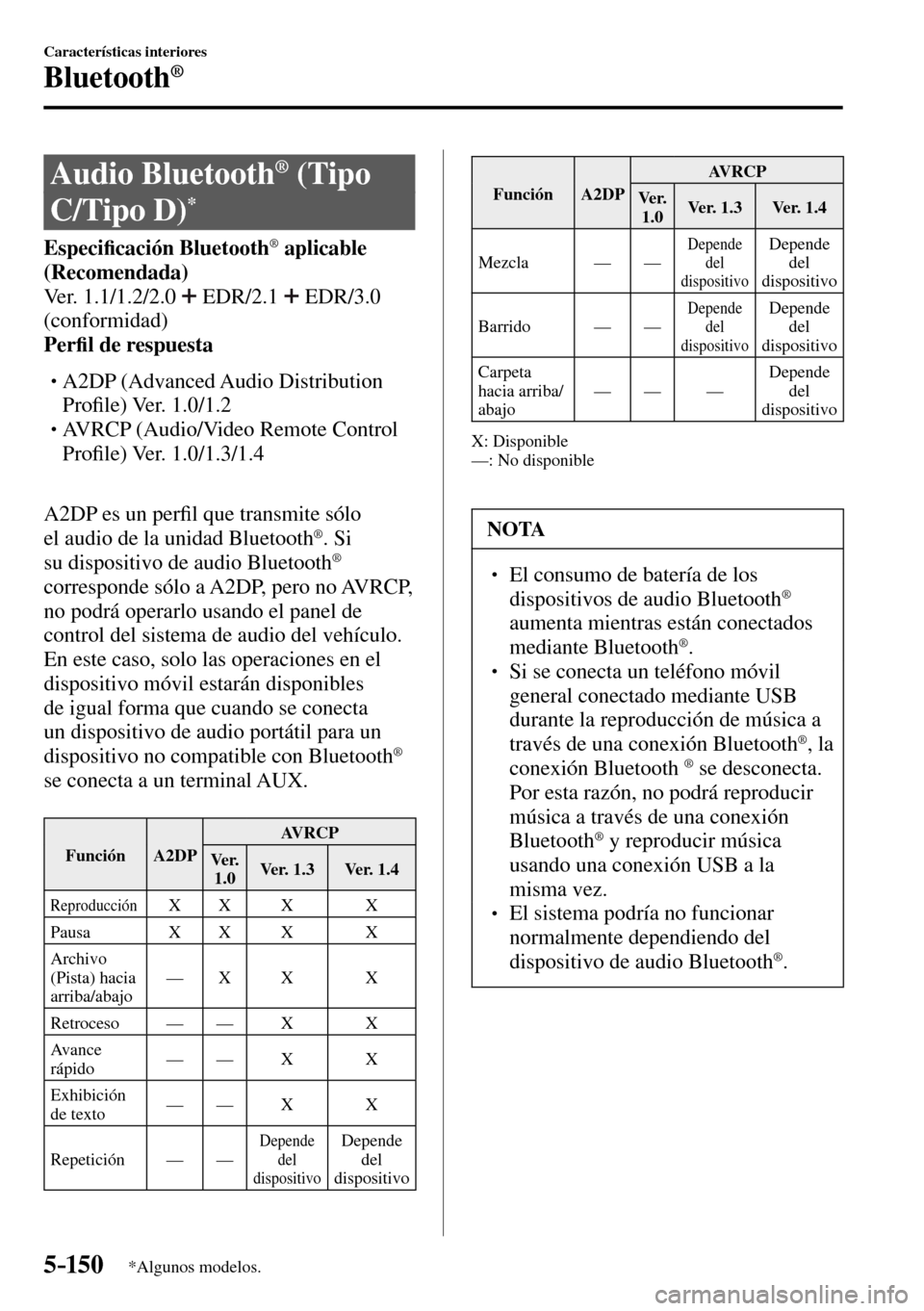 Características interiores

Bluetooth®

Audio Bluetooth® (Tipo C/Tipo D)*

Especificación Bluetooth® aplicable (Recomendada)
Ver. 1.1/1.2/2.0 + EDR/2.1 + EDR/3.0 (conformidad)
Perfil de respuesta

• A2DP (Advanced Audio Distribution Profile) Ver. 1.0/1.2
• AVRCP (Audio/Video Remote Control Profile) Ver. 1.0/1.3/1.4

A2DP es un perfil que transmite sólo el audio de la unidad Bluetooth®. Si su dispositivo de audio Bluetooth® corresponde sólo a A2DP, pero no AVRCP, no podrá operarlo usando el panel de control del sistema de audio del vehículo. En este caso, solo las operaciones en el dispositivo móvil estarán disponibles de igual forma que cuando se conecta un dispositivo de audio portátil para un dispositivo no compatible con Bluetooth® se conecta a un terminal AUX.

| Función | A2DP | AVRCP Ver. 1.0 | AVRCP Ver. 1.3 | AVRCP Ver. 1.4 |
|---|---|---|---|---|
| Reproducción | X | X | X | X |
| Pausa | X | X | X | X |
| Archivo (Pista) hacia arriba/abajo | — | X | X | X |
| Retroceso | — | — | X | X |
| Avance rápido | — | — | X | X |
| Exhibición de texto | — | — | X | X |
| Repetición | — | — | Depende del dispositivo | Depende del dispositivo |

| Función | A2DP | AVRCP Ver. 1.0 | AVRCP Ver. 1.3 | AVRCP Ver. 1.4 |
|---|---|---|---|---|
| Mezcla | — | — | Depende del dispositivo | Depende del dispositivo |
| Barrido | — | — | Depende del dispositivo | Depende del dispositivo |
| Carpeta hacia arriba/abajo | — | — | — | Depende del dispositivo |

X: Disponible
—: No disponible

NOTA

• El consumo de batería de los dispositivos de audio Bluetooth® aumenta mientras están conectados mediante Bluetooth®.
• Si se conecta un teléfono móvil general conectado mediante USB durante la reproducción de música a través de una conexión Bluetooth®, la conexión Bluetooth ® se desconecta. Por esta razón, no podrá reproducir música a través de una conexión Bluetooth® y reproducir música usando una conexión USB a la misma vez.
• El sistema podría no funcionar normalmente dependiendo del dispositivo de audio Bluetooth®.

5-150 *Algunos modelos.

carmanualsonline.info